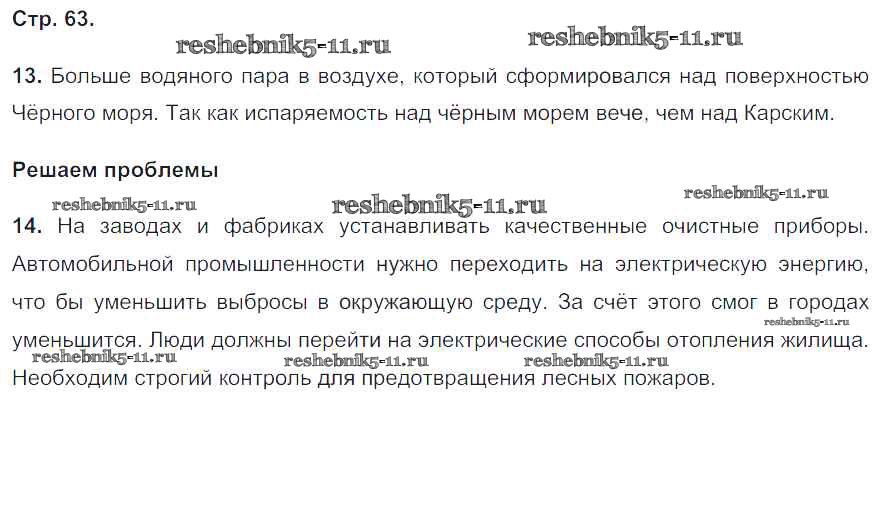 Стр. 63.

reshebnik5-11.ru reshebnik5-11.ru

13. Больше водяного пара в воздухе, который сформировался над поверхностью Чёрного моря. Так как испаряемость над чёрным морем вече, чем над Карским.

Решаем проблемы

reshebnik5-11.ru reshebnik5-11.ru reshebnik5-11.ru

14. На заводах и фабриках устанавливать качественные очистные приборы. Автомобильной промышленности нужно переходить на электрическую энергию, что бы уменьшить выбросы в окружающую среду. За счёт этого смог в городах уменьшится. Люди должны перейти на электрические способы отопления жилища. Необходим строгий контроль для предотвращения лесных пожаров.

reshebnik5-11.ru reshebnik5-11.ru reshebnik5-11.ru reshebnik5-11.ru